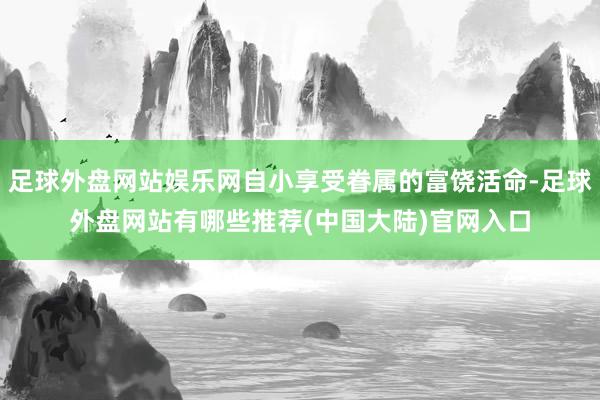 足球外盘网站娱乐网自小享受眷属的富饶活命-足球外盘网站有哪些推荐(中国大陆)官网入口